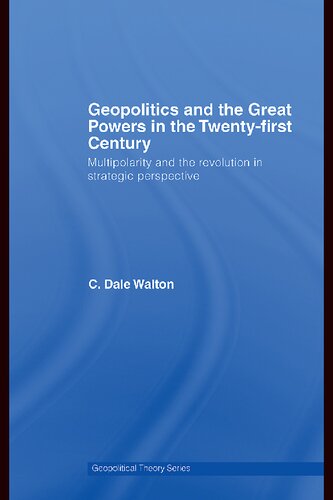 Geopolitics and the Great Powers in the Twenty-first Century

Multipolarity and the revolution in strategic perspective

C. Dale Walton

Geopolitical Theory Series